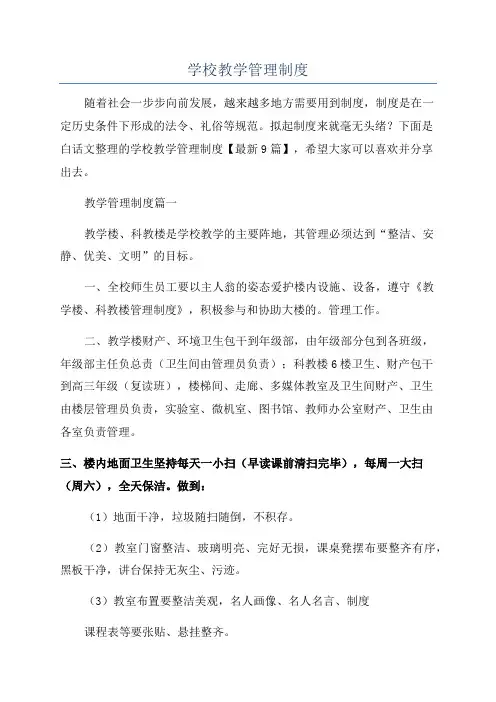 学校教学管理制度

随着社会一步步向前发展，越来越多地方需要用到制度，制度是在一定历史条件下形成的法令、礼俗等规范。拟起制度来就毫无头绪？下面是白话文整理的学校教学管理制度【最新9篇】，希望大家可以喜欢并分享出去。

教学管理制度篇一

教学楼、科教楼是学校教学的主要阵地，其管理必须达到“整洁、安静、优美、文明”的目标。

一、全校师生员工要以主人翁的姿态爱护楼内设施、设备，遵守《教学楼、科教楼管理制度》，积极参与和协助大楼的。管理工作。

二、教学楼财产、环境卫生包干到年级部，由年级部分包到各班级，年级部主任负总责（卫生间由管理员负责）：科教楼6楼卫生、财产包干到高三年级（复读班），楼梯间、走廊、多媒体教室及卫生间财产、卫生由楼层管理员负责，实验室、微机室、图书馆、教师办公室财产、卫生由各室负责管理。

三、楼内地面卫生坚持每天一小扫（早读课前清扫完毕），每周一大扫（周六），全天保洁。做到：

（1）地面干净，垃圾随扫随倒，不积存。

（2）教室门窗整洁、玻璃明亮、完好无损，课桌凳摆布要整齐有序，黑板干净，讲台保持无灰尘、污迹。

（3）教室布置要整洁美观，名人画像、名人名言、制度

课程表等要张贴、悬挂整齐。